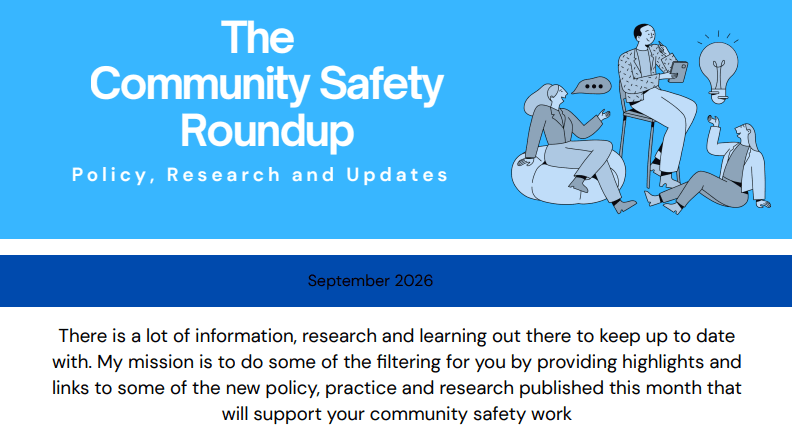 The Community Safety Roundup

Policy, Research and Updates

September 2026

There is a lot of information, research and learning out there to keep up to date with. My mission is to do some of the filtering for you by providing highlights and links to some of the new policy, practice and research published this month that will support your community safety work